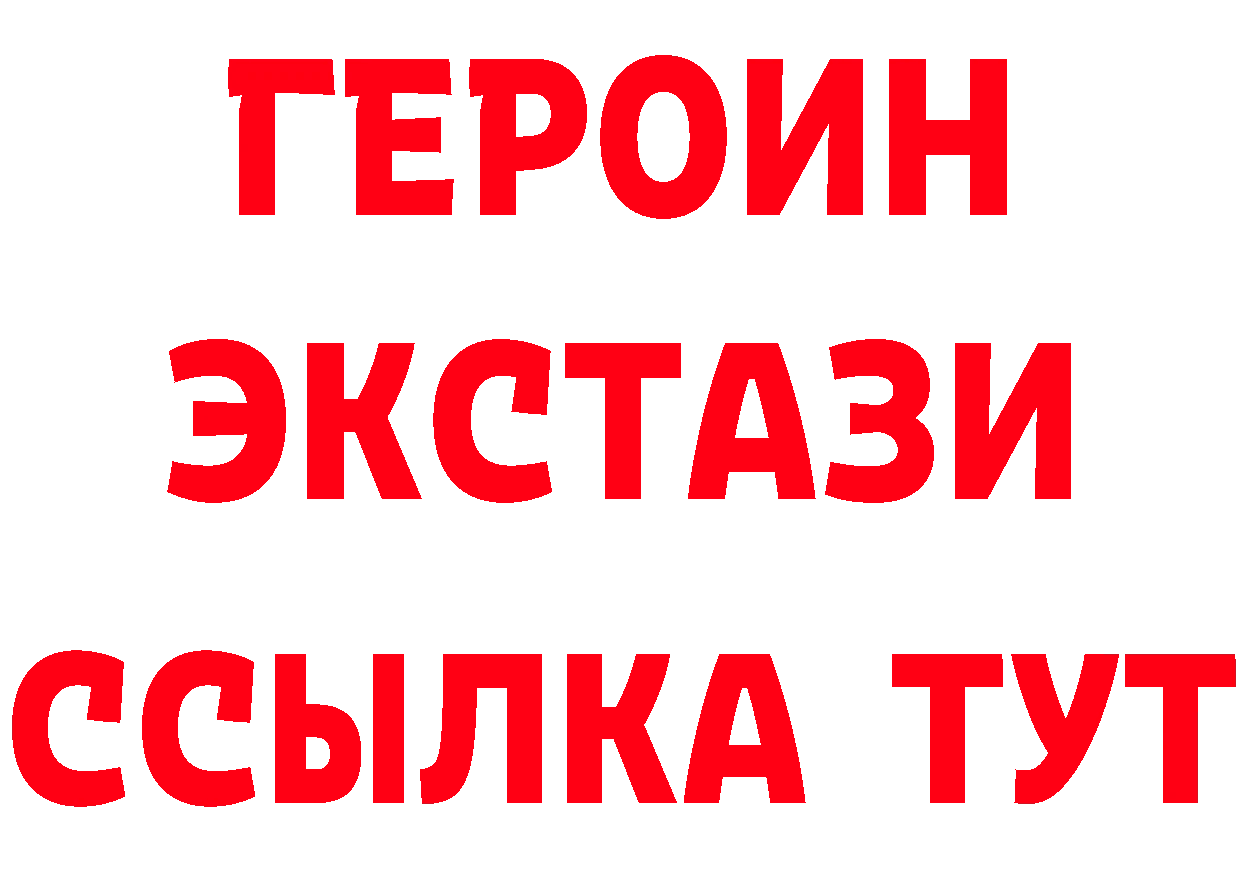 ГЕРОИН
ЭКСТАЗИ
ССЫЛКА ТУТ